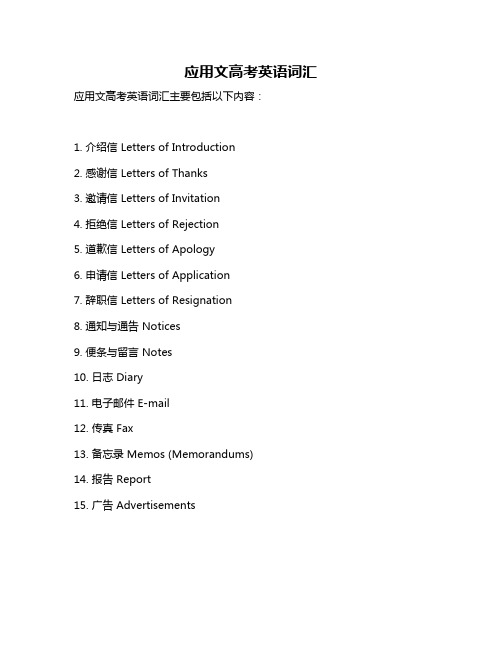 应用文高考英语词汇

应用文高考英语词汇主要包括以下内容：

1. 介绍信 Letters of Introduction

2. 感谢信 Letters of Thanks

3. 邀请信 Letters of Invitation

4. 拒绝信 Letters of Rejection

5. 道歉信 Letters of Apology

6. 申请信 Letters of Application

7. 辞职信 Letters of Resignation

8. 通知与通告 Notices

9. 便条与留言 Notes

10. 日志 Diary

11. 电子邮件 E-mail

12. 传真 Fax

13. 备忘录 Memos (Memorandums)

14. 报告 Report

15. 广告 Advertisements